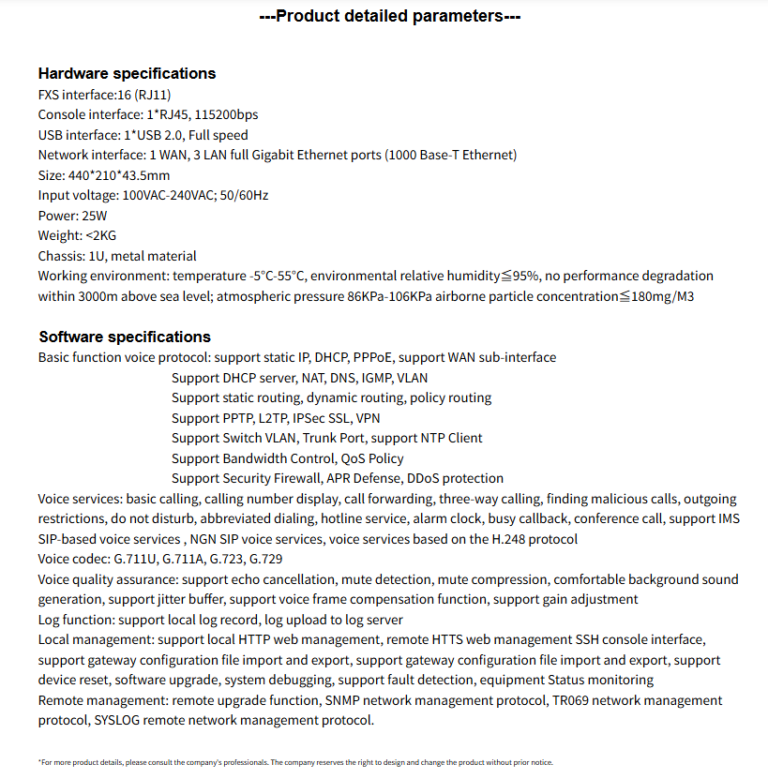 ---Product detailed parameters---

Hardware specifications
FXS interface:16 (RJ11)
Console interface: 1*RJ45, 115200bps
USB interface: 1*USB 2.0, Full speed
Network interface: 1 WAN, 3 LAN full Gigabit Ethernet ports (1000 Base-T Ethernet)
Size: 440*210*43.5mm
Input voltage: 100VAC-240VAC; 50/60Hz
Power: 25W
Weight: <2KG
Chassis: 1U, metal material
Working environment: temperature -5°C-55°C, environmental relative humidity≦95%, no performance degradation within 3000m above sea level; atmospheric pressure 86KPa-106KPa airborne particle concentration≦180mg/M3

Software specifications
Basic function voice protocol: support static IP, DHCP, PPPoE, support WAN sub-interface
Support DHCP server, NAT, DNS, IGMP, VLAN
Support static routing, dynamic routing, policy routing
Support PPTP, L2TP, IPSec SSL, VPN
Support Switch VLAN, Trunk Port, support NTP Client
Support Bandwidth Control, QoS Policy
Support Security Firewall, APR Defense, DDoS protection
Voice services: basic calling, calling number display, call forwarding, three-way calling, finding malicious calls, outgoing restrictions, do not disturb, abbreviated dialing, hotline service, alarm clock, busy callback, conference call, support IMS SIP-based voice services , NGN SIP voice services, voice services based on the H.248 protocol
Voice codec: G.711U, G.711A, G.723, G.729
Voice quality assurance: support echo cancellation, mute detection, mute compression, comfortable background sound generation, support jitter buffer, support voice frame compensation function, support gain adjustment
Log function: support local log record, log upload to log server
Local management: support local HTTP web management, remote HTTS web management SSH console interface, support gateway configuration file import and export, support gateway configuration file import and export, support device reset, software upgrade, system debugging, support fault detection, equipment Status monitoring
Remote management: remote upgrade function, SNMP network management protocol, TR069 network management protocol, SYSLOG remote network management protocol.

*For more product details, please consult the company's professionals. The company reserves the right to design and change the product without prior notice.